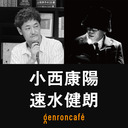 小西康陽
速水健朗
genroncafé